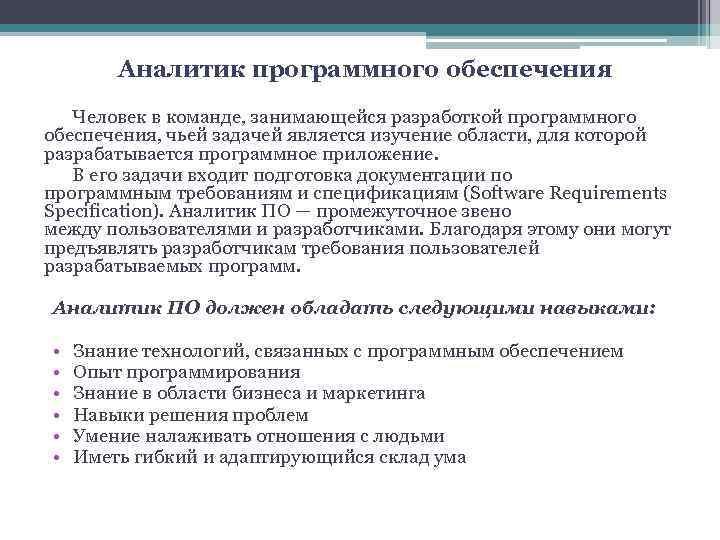 Аналитик программного обеспечения

Человек в команде, занимающейся разработкой программного обеспечения, чьей задачей является изучение области, для которой разрабатывается программное приложение.

В его задачи входит подготовка документации по программным требованиям и спецификациям (Software Requirements Specification). Аналитик ПО — промежуточное звено между пользователями и разработчиками. Благодаря этому они могут предъявлять разработчикам требования пользователей разрабатываемых программ.

Аналитик ПО должен обладать следующими навыками:

• Знание технологий, связанных с программным обеспечением
• Опыт программирования
• Знание в области бизнеса и маркетинга
• Навыки решения проблем
• Умение налаживать отношения с людьми
• Иметь гибкий и адаптирующийся склад ума